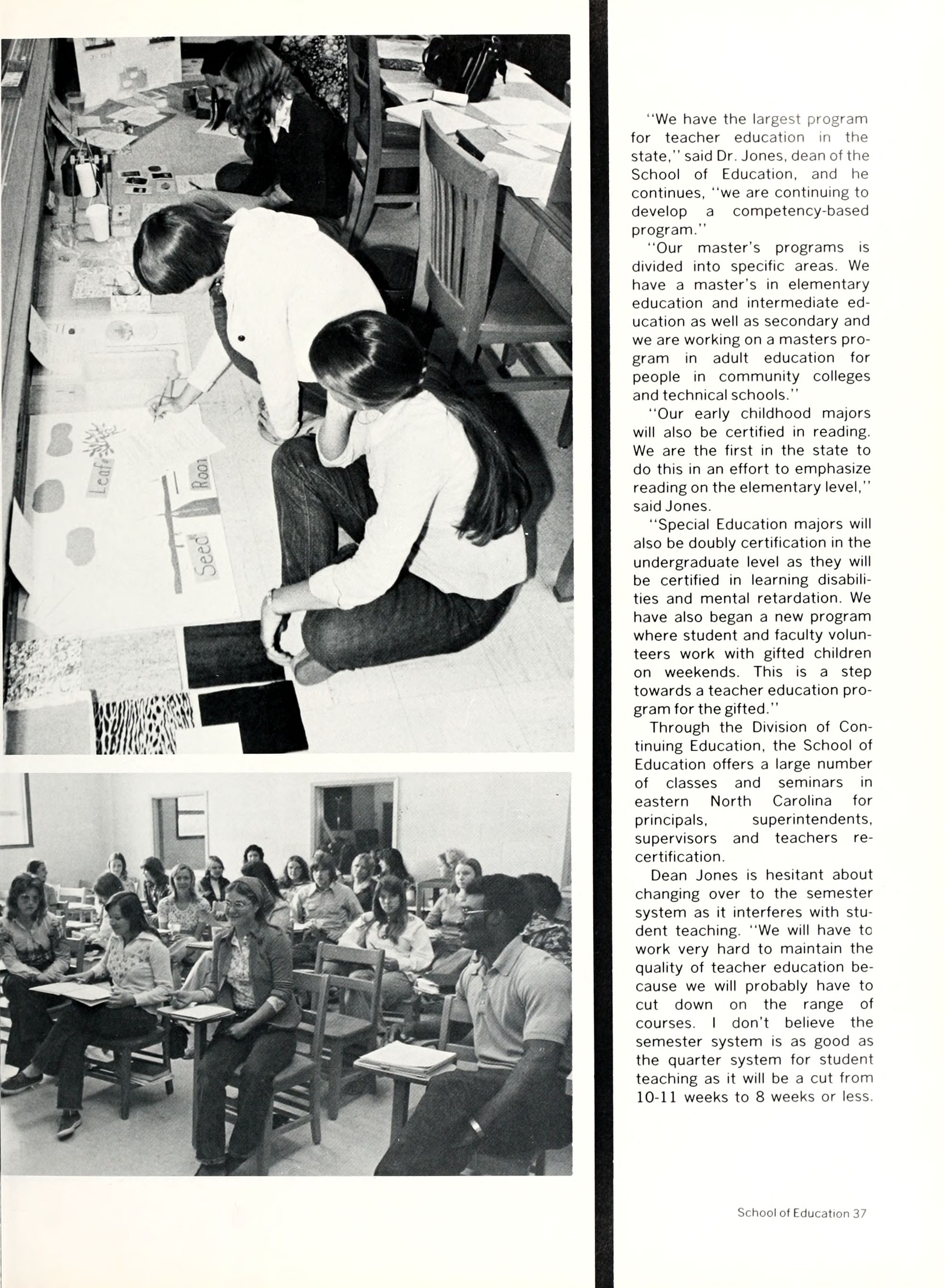 Leaf

Root

Seed

"We have the largest program for teacher education in the state," said Dr. Jones, dean of the School of Education, and he continues, "we are continuing to develop a competency-based program."

"Our master's programs is divided into specific areas. We have a master's in elementary education and intermediate education as well as secondary and we are working on a masters program in adult education for people in community colleges and technical schools."

"Our early childhood majors will also be certified in reading. We are the first in the state to do this in an effort to emphasize reading on the elementary level," said Jones.

"Special Education majors will also be doubly certification in the undergraduate level as they will be certified in learning disabilities and mental retardation. We have also began a new program where student and faculty volunteers work with gifted children on weekends. This is a step towards a teacher education program for the gifted."

Through the Division of Continuing Education, the School of Education offers a large number of classes and seminars in eastern North Carolina for principals, superintendents, supervisors and teachers recertification.

Dean Jones is hesitant about changing over to the semester system as it interferes with student teaching. "We will have to work very hard to maintain the quality of teacher education because we will probably have to cut down on the range of courses. I don't believe the semester system is as good as the quarter system for student teaching as it will be a cut from 10-11 weeks to 8 weeks or less.

School of Education 37